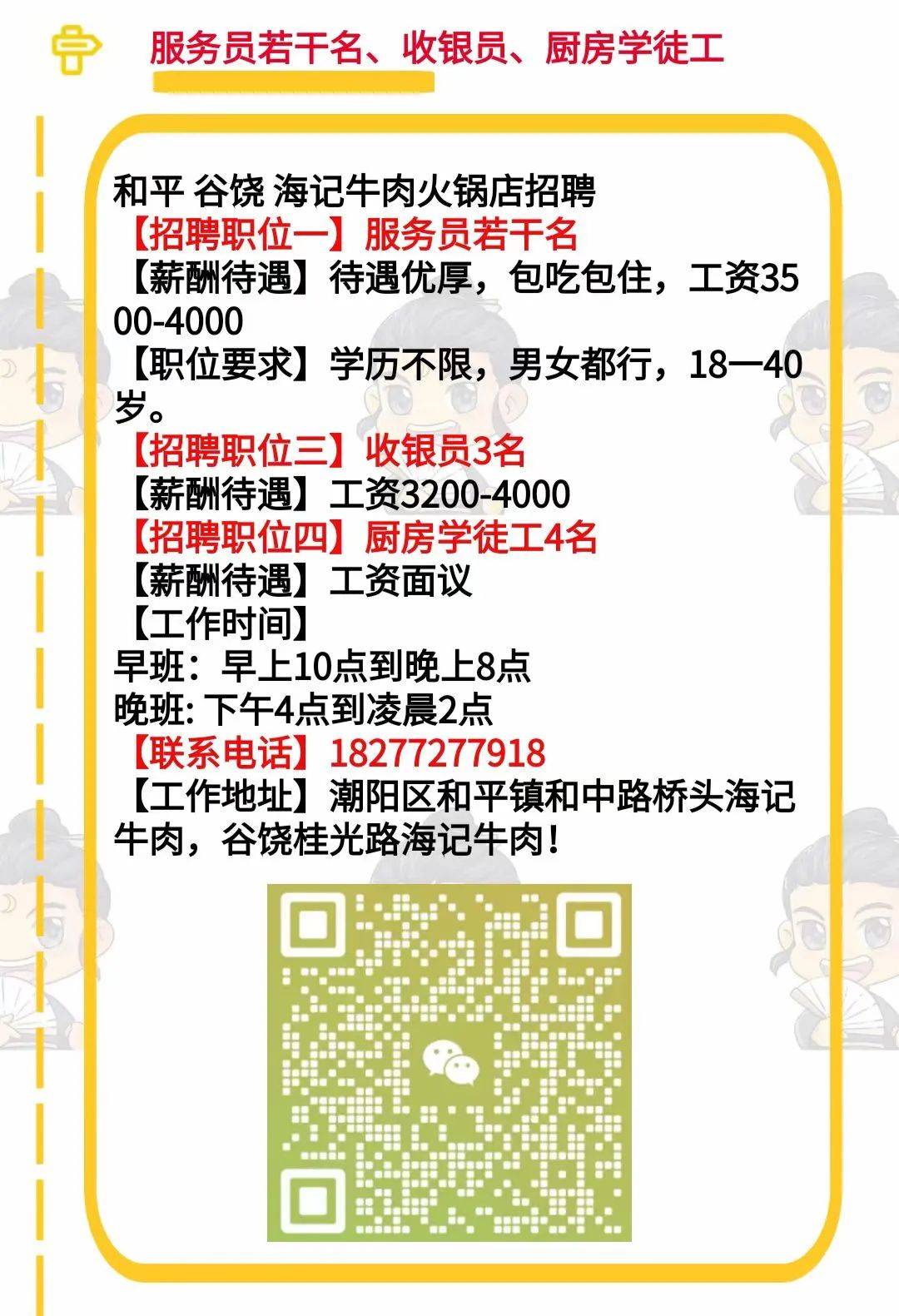 服务员若干名、收银员、厨房学徒工

和平 谷饶 海记牛肉火锅店招聘
【招聘职位一】服务员若干名
【薪酬待遇】待遇优厚，包吃包住，工资3500-4000
【职位要求】学历不限，男女都行，18一40岁。
【招聘职位三】收银员3名
【薪酬待遇】工资3200-4000
【招聘职位四】厨房学徒工4名
【薪酬待遇】工资面议
【工作时间】
早班：早上10点到晚上8点
晚班: 下午4点到凌晨2点
【联系电话】18277277918
【工作地址】潮阳区和平镇和中路桥头海记牛肉，谷饶桂光路海记牛肉！